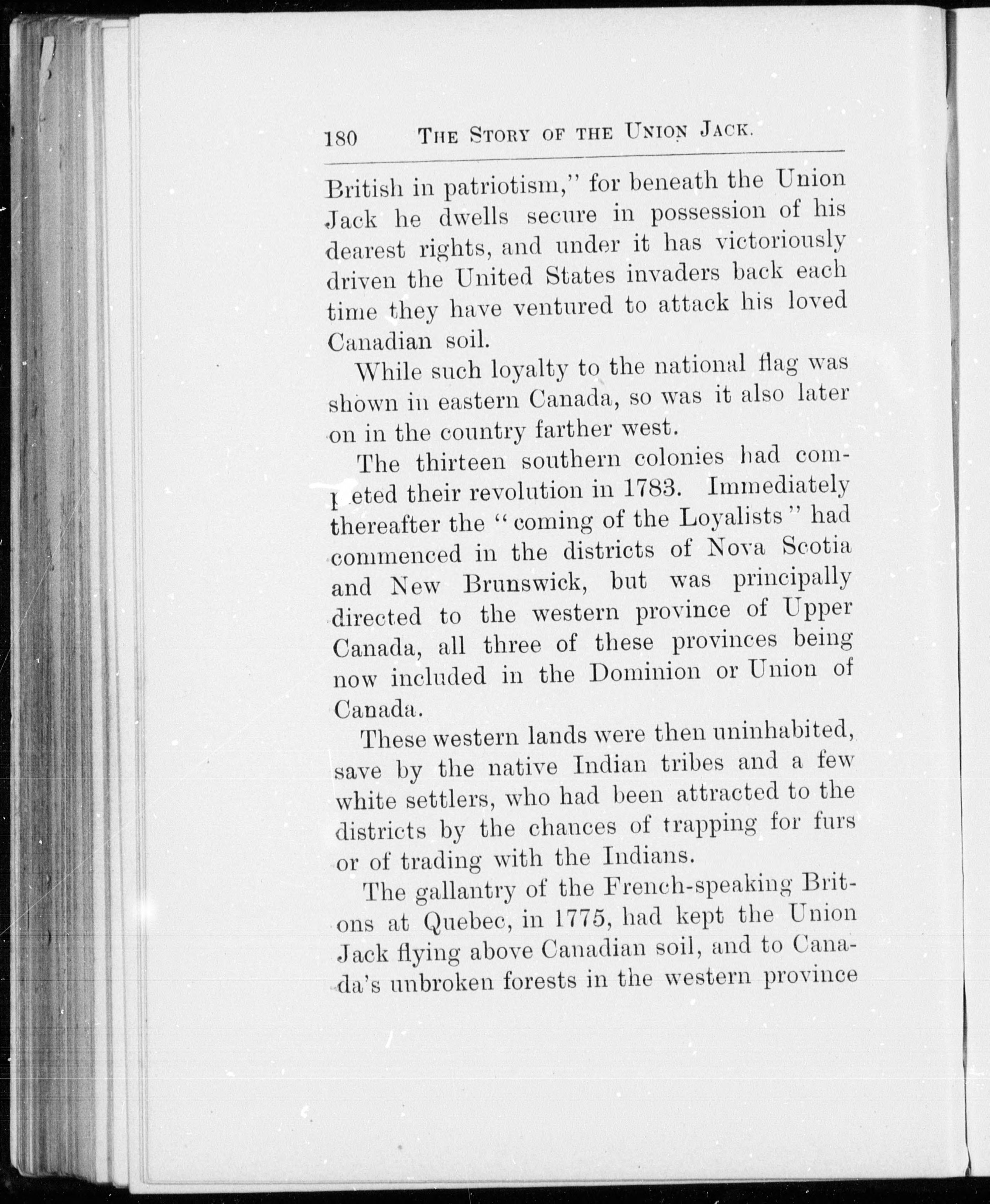 180 THE STORY OF THE UNION JACK.

British in patriotism," for beneath the Union Jack he dwells secure in possession of his dearest rights, and under it has victoriously driven the United States invaders back each time they have ventured to attack his loved Canadian soil.

While such loyalty to the national flag was shown in eastern Canada, so was it also later on in the country farther west.

The thirteen southern colonies had completed their revolution in 1783. Immediately thereafter the "coming of the Loyalists" had commenced in the districts of Nova Scotia and New Brunswick, but was principally directed to the western province of Upper Canada, all three of these provinces being now included in the Dominion or Union of Canada.

These western lands were then uninhabited, save by the native Indian tribes and a few white settlers, who had been attracted to the districts by the chances of trapping for furs or of trading with the Indians.

The gallantry of the French-speaking Britons at Quebec, in 1775, had kept the Union Jack flying above Canadian soil, and to Canada's unbroken forests in the western province